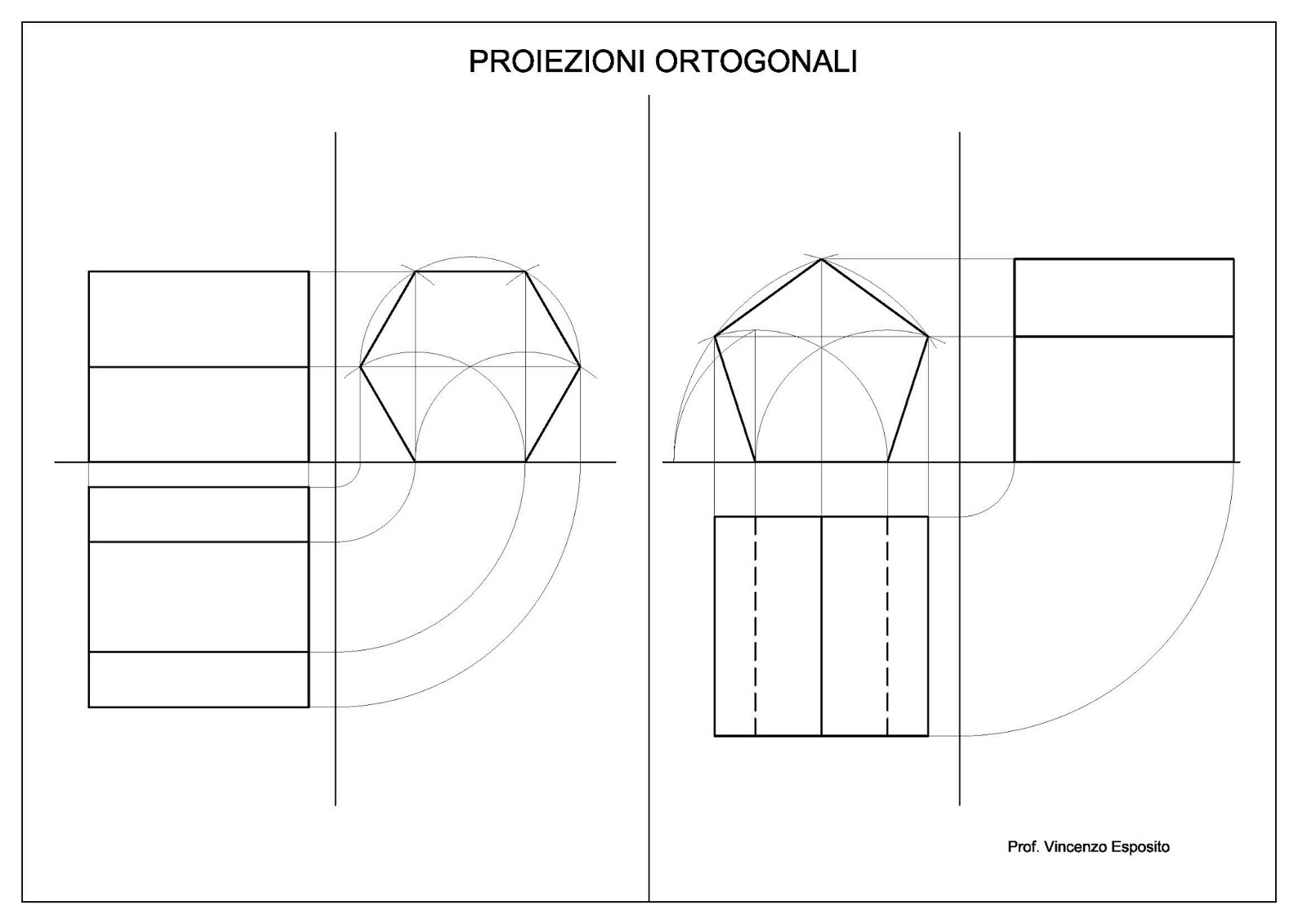 PROIEZIONI ORTOGONALI

Prof. Vincenzo Esposito